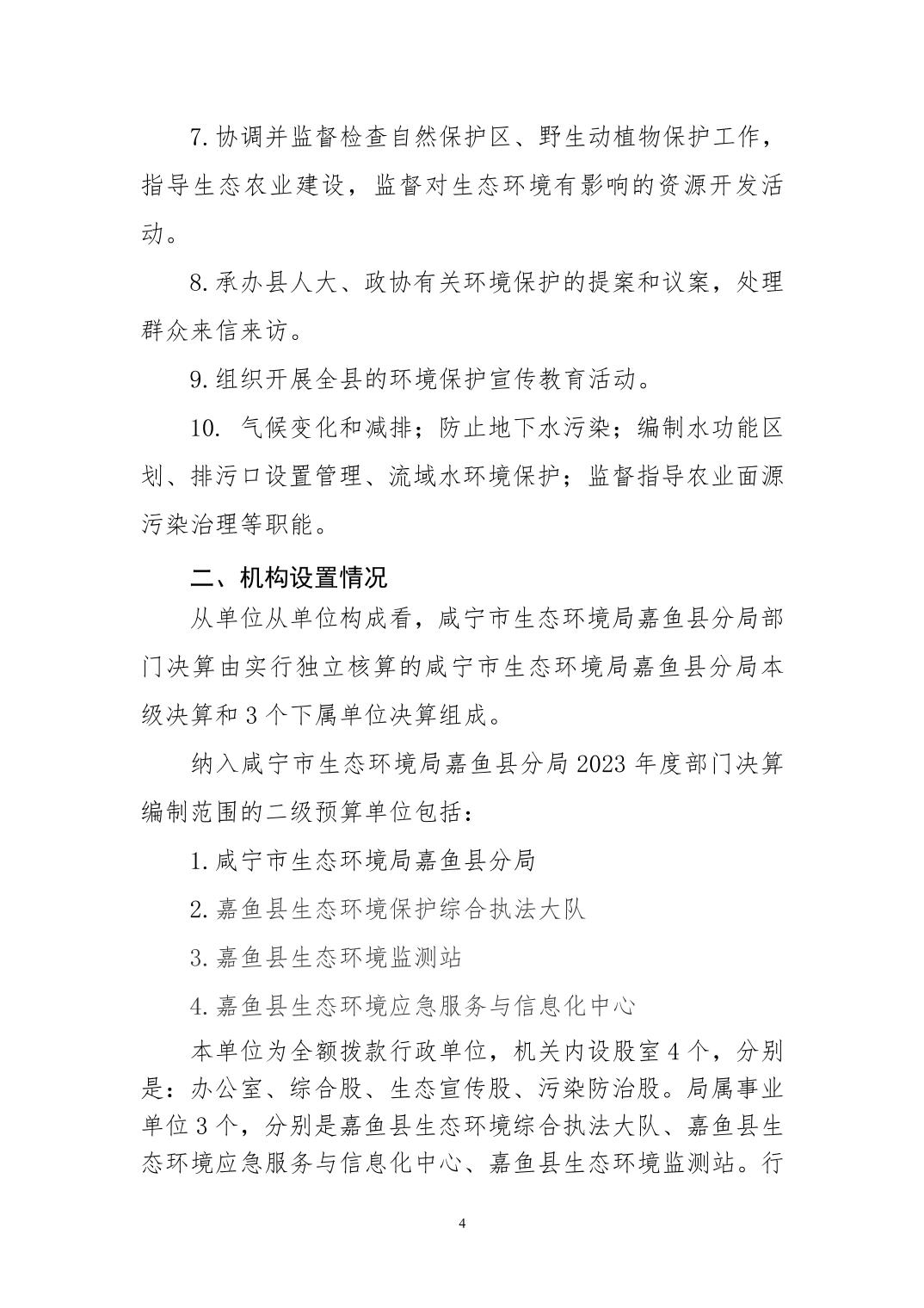 7.协调并监督检查自然保护区、野生动植物保护工作，指导生态农业建设，监督对生态环境有影响的资源开发活动。

8.承办县人大、政协有关环境保护的提案和议案，处理群众来信来访。

9.组织开展全县的环境保护宣传教育活动。

10.气候变化和减排；防止地下水污染；编制水功能区划、排污口设置管理、流域水环境保护；监督指导农业面源污染治理等职能。

二、机构设置情况

从单位从单位构成看，咸宁市生态环境局嘉鱼县分局部门决算由实行独立核算的咸宁市生态环境局嘉鱼县分局本级决算和3个下属单位决算组成。

纳入咸宁市生态环境局嘉鱼县分局2023年度部门决算编制范围的二级预算单位包括：

1.咸宁市生态环境局嘉鱼县分局

2.嘉鱼县生态环境保护综合执法大队

3.嘉鱼县生态环境监测站

4.嘉鱼县生态环境应急服务与信息化中心

本单位为全额拨款行政单位，机关内设股室4个，分别是：办公室、综合股、生态宣传股、污染防治股。局属事业单位3个，分别是嘉鱼县生态环境综合执法大队、嘉鱼县生态环境应急服务与信息化中心、嘉鱼县生态环境监测站。行

4